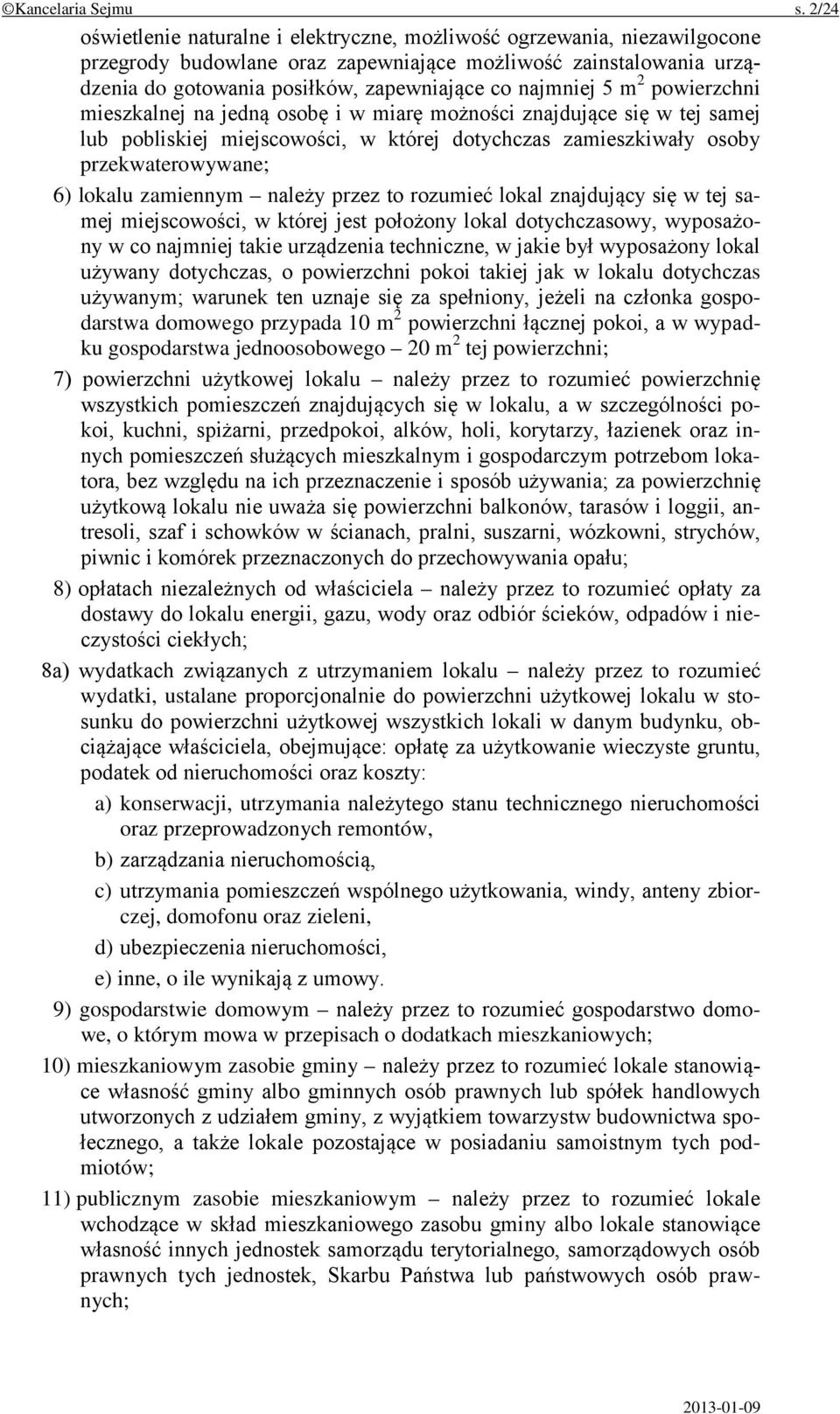 ©Kancelaria Sejmu s. 2/24

oświetlenie naturalne i elektryczne, możliwość ogrzewania, niezawilgocone przegrody budowlane oraz zapewniające możliwość zainstalowania urządzenia do gotowania posiłków, zapewniające co najmniej 5 $m^2$ powierzchni mieszkalnej na jedną osobę i w miarę możności znajdujące się w tej samej lub pobliskiej miejscowości, w której dotychczas zamieszkiwały osoby przekwaterowywane;

6) lokalu zamiennym – należy przez to rozumieć lokal znajdujący się w tej samej miejscowości, w której jest położony lokal dotychczasowy, wyposażony w co najmniej takie urządzenia techniczne, w jakie był wyposażony lokal używany dotychczas, o powierzchni pokoi takiej jak w lokalu dotychczas używanym; warunek ten uznaje się za spełniony, jeżeli na członka gospodarstwa domowego przypada 10 $m^2$ powierzchni łącznej pokoi, a w wypadku gospodarstwa jednoosobowego – 20 $m^2$ tej powierzchni;

7) powierzchni użytkowej lokalu – należy przez to rozumieć powierzchnię wszystkich pomieszczeń znajdujących się w lokalu, a w szczególności pokoi, kuchni, spiżarni, przedpokoi, alków, holi, korytarzy, łazienek oraz innych pomieszczeń służących mieszkalnym i gospodarczym potrzebom lokatora, bez względu na ich przeznaczenie i sposób używania; za powierzchnię użytkową lokalu nie uważa się powierzchni balkonów, tarasów i loggii, antresoli, szaf i schowków w ścianach, pralni, suszarni, wózkowni, strychów, piwnic i komórek przeznaczonych do przechowywania opału;

8) opłatach niezależnych od właściciela – należy przez to rozumieć opłaty za dostawy do lokalu energii, gazu, wody oraz odbiór ścieków, odpadów i nieczystości ciekłych;

8a) wydatkach związanych z utrzymaniem lokalu – należy przez to rozumieć wydatki, ustalane proporcjonalnie do powierzchni użytkowej lokalu w stosunku do powierzchni użytkowej wszystkich lokali w danym budynku, obciążające właściciela, obejmujące: opłatę za użytkowanie wieczyste gruntu, podatek od nieruchomości oraz koszty:

a) konserwacji, utrzymania należytego stanu technicznego nieruchomości oraz przeprowadzonych remontów,

b) zarządzania nieruchomością,

c) utrzymania pomieszczeń wspólnego użytkowania, windy, anteny zbiorczej, domofonu oraz zieleni,

d) ubezpieczenia nieruchomości,

e) inne, o ile wynikają z umowy.

9) gospodarstwie domowym – należy przez to rozumieć gospodarstwo domowe, o którym mowa w przepisach o dodatkach mieszkaniowych;

10) mieszkaniowym zasobie gminy – należy przez to rozumieć lokale stanowiące własność gminy albo gminnych osób prawnych lub spółek handlowych utworzonych z udziałem gminy, z wyjątkiem towarzystw budownictwa społecznego, a także lokale pozostające w posiadaniu samoistnym tych podmiotów;

11) publicznym zasobie mieszkaniowym – należy przez to rozumieć lokale wchodzące w skład mieszkaniowego zasobu gminy albo lokale stanowiące własność innych jednostek samorządu terytorialnego, samorządowych osób prawnych tych jednostek, Skarbu Państwa lub państwowych osób prawnych;

2013-01-09